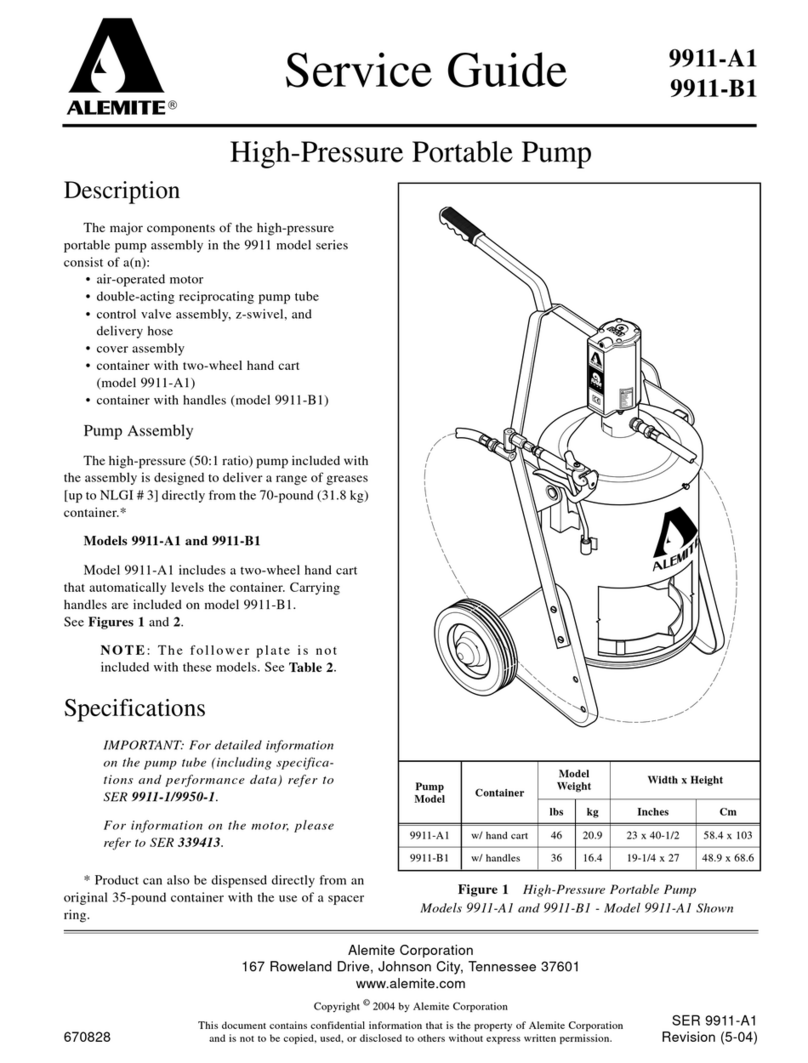 ALEMITE®

Service Guide

9911-A1
9911-B1

High-Pressure Portable Pump

Description

The major components of the high-pressure portable pump assembly in the 9911 model series consist of a(n):
• air-operated motor
• double-acting reciprocating pump tube
• control valve assembly, z-swivel, and delivery hose
• cover assembly
• container with two-wheel hand cart (model 9911-A1)
• container with handles (model 9911-B1)

Pump Assembly

The high-pressure (50:1 ratio) pump included with the assembly is designed to deliver a range of greases [up to NLGI # 3] directly from the 70-pound (31.8 kg) container.*

Models 9911-A1 and 9911-B1

Model 9911-A1 includes a two-wheel hand cart that automatically levels the container. Carrying handles are included on model 9911-B1.
See Figures 1 and 2.

NOTE: The follower plate is not included with these models. See Table 2.

Specifications

IMPORTANT: For detailed information on the pump tube (including specifications and performance data) refer to SER 9911-1/9950-1.

For information on the motor, please refer to SER 339413.

* Product can also be dispensed directly from an original 35-pound container with the use of a spacer ring.

ALEMITE

| Pump Model | Container | Model Weight lbs | Model Weight kg | Width x Height Inches | Width x Height Cm |
|---|---|---|---|---|---|
| 9911-A1 | w/ hand cart | 46 | 20.9 | 23 x 40-1/2 | 58.4 x 103 |
| 9911-B1 | w/ handles | 36 | 16.4 | 19-1/4 x 27 | 48.9 x 68.6 |

Figure 1 High-Pressure Portable Pump
Models 9911-A1 and 9911-B1 - Model 9911-A1 Shown

Alemite Corporation
167 Roweland Drive, Johnson City, Tennessee 37601
www.alemite.com

Copyright © 2004 by Alemite Corporation

670828

This document contains confidential information that is the property of Alemite Corporation and is not to be copied, used, or disclosed to others without express written permission.

SER 9911-A1
Revision (5-04)